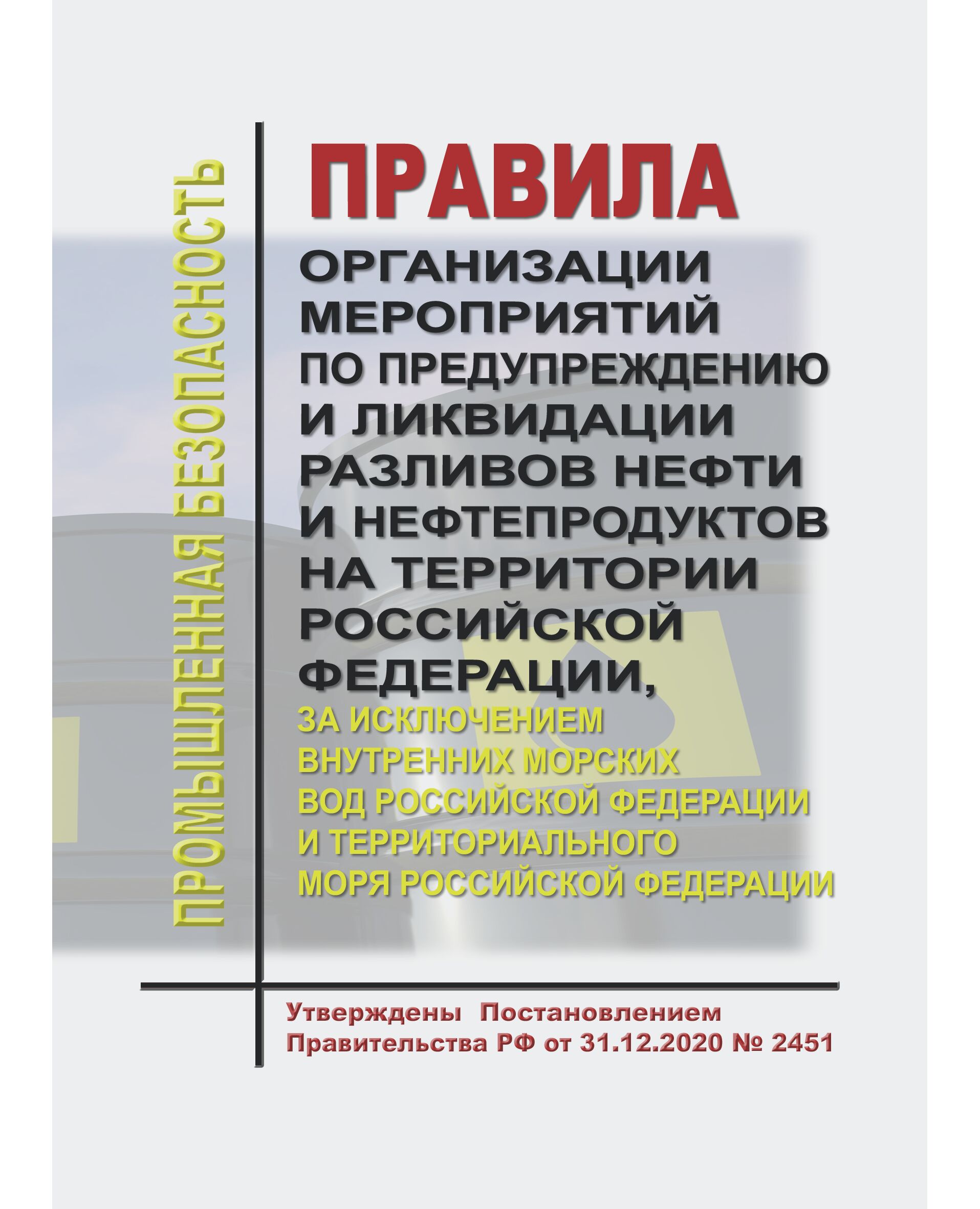 ПРОМЫШЛЕННАЯ БЕЗОПАСНОСТЬ

ПРАВИЛА

ОРГАНИЗАЦИИ МЕРОПРИЯТИЙ ПО ПРЕДУПРЕЖДЕНИЮ И ЛИКВИДАЦИИ РАЗЛИВОВ НЕФТИ И НЕФТЕПРОДУКТОВ НА ТЕРРИТОРИИ РОССИЙСКОЙ ФЕДЕРАЦИИ,

ЗА ИСКЛЮЧЕНИЕМ ВНУТРЕННИХ МОРСКИХ ВОД РОССИЙСКОЙ ФЕДЕРАЦИИ И ТЕРРИТОРИАЛЬНОГО МОРЯ РОССИЙСКОЙ ФЕДЕРАЦИИ

Утверждены Постановлением Правительства РФ от 31.12.2020 № 2451